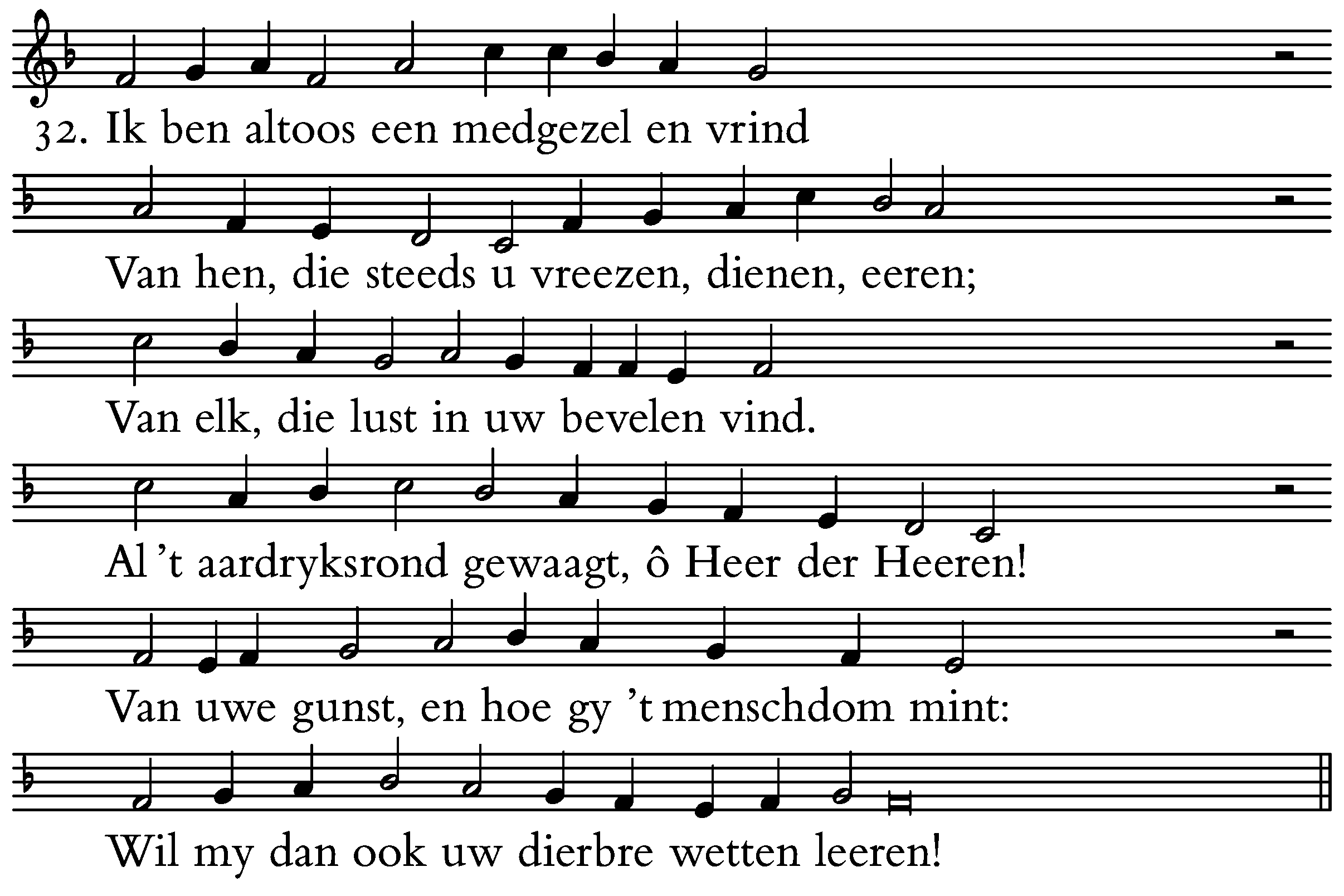 32. Ik ben altoos een medgezel en vrind

Van hen, die steeds u vreezen, dienen, eeren;

Van elk, die lust in uw bevelen vind.

Al 't aardryksrond gewaagt, ô Heer der Heeren!

Van uwe gunst, en hoe gy 't menschdom mint:

Wil my dan ook uw dierbre wetten leeren!